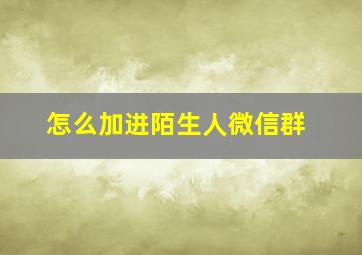 怎么加进陌生人微信群